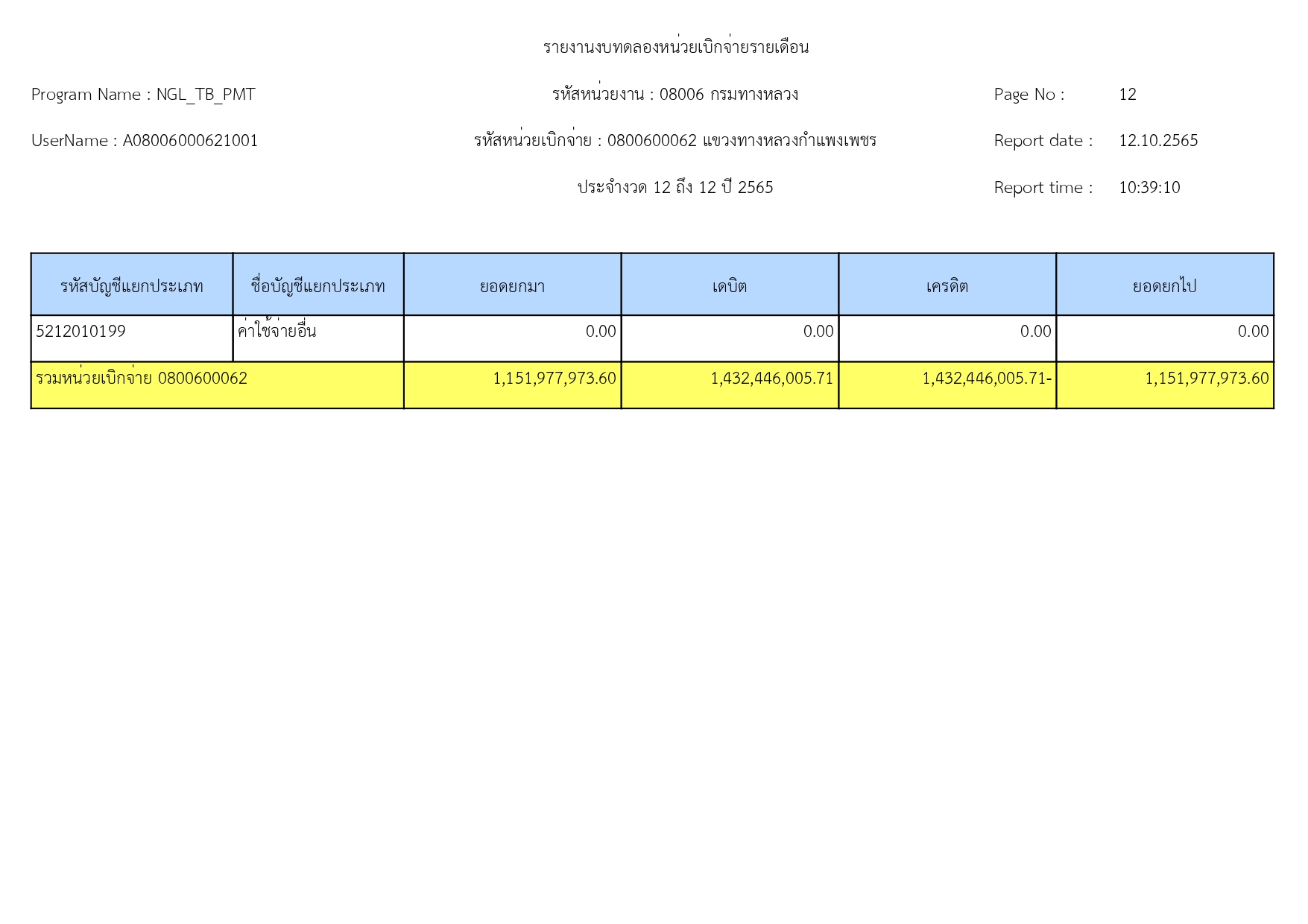 รายงานงบทดลองหน่วยเบิกจ่ายรายเดือน

Program Name : NGL_TB_PMT

รหัสหน่วยงาน : 08006 กรมทางหลวง

Page No : 12

UserName : A08006000621001

รหัสหน่วยเบิกจ่าย : 0800600062 แขวงทางหลวงกำแพงเพชร

Report date : 12.10.2565

ประจำงวด 12 ถึง 12 ปี 2565

Report time : 10:39:10

| รหัสบัญชีแยกประเภท | ชื่อบัญชีแยกประเภท | ยอดยกมา | เดบิต | เครดิต | ยอดยกไป |
|---|---|---|---|---|---|
| 5212010199 | ค่าใช้จ่ายอื่น | 0.00 | 0.00 | 0.00 | 0.00 |
| รวมหน่วยเบิกจ่าย 0800600062 | | 1,151,977,973.60 | 1,432,446,005.71 | 1,432,446,005.71- | 1,151,977,973.60 |